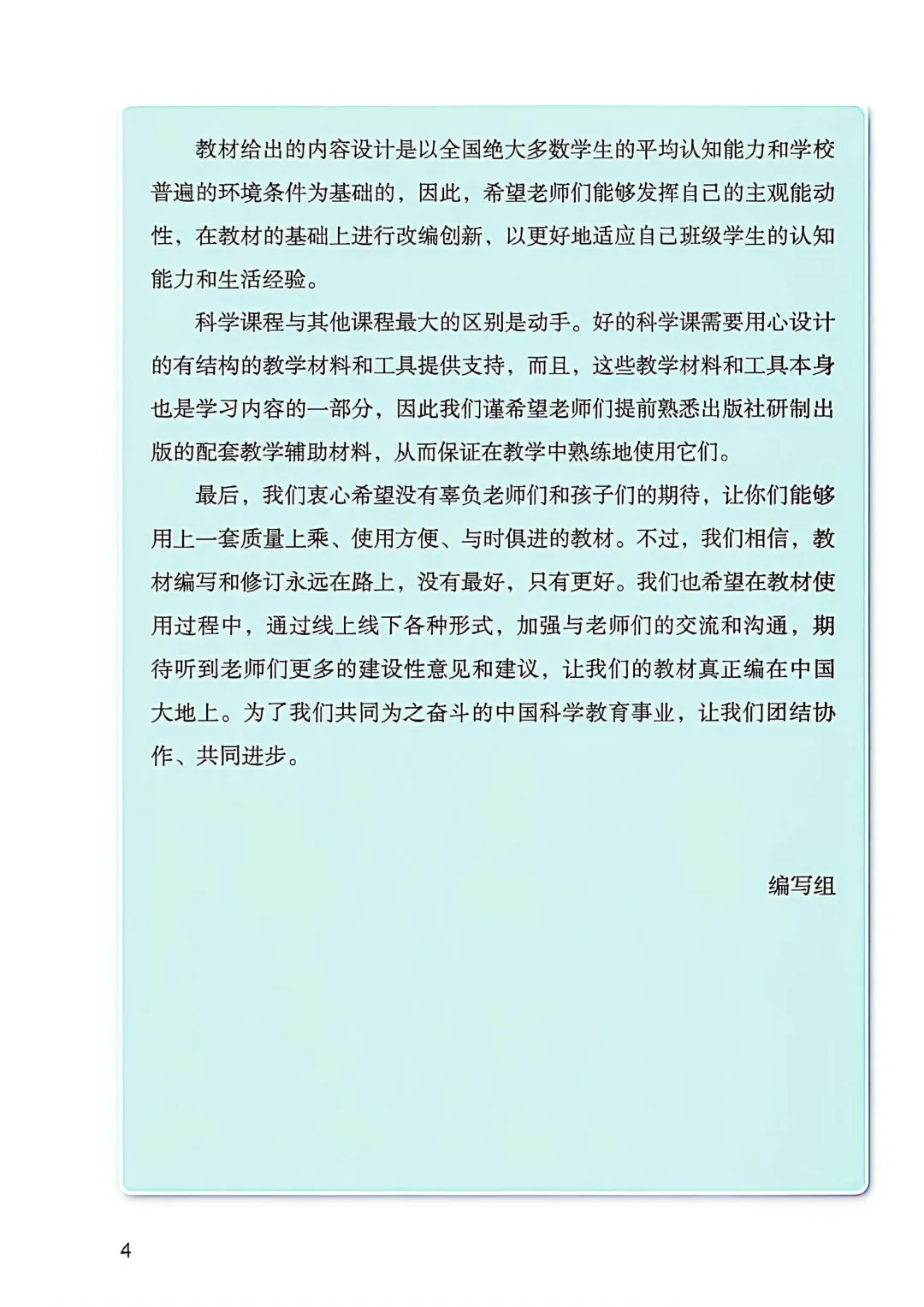 教材给出的内容设计是以全国绝大多数学生的平均认知能力和学校普遍的环境条件为基础的，因此，希望老师们能够发挥自己的主观能动性，在教材的基础上进行改编创新，以更好地适应自己班级学生的认知能力和生活经验。

科学课程与其他课程最大的区别是动手。好的科学课需要用心设计的有结构的教学材料和工具提供支持，而且，这些教学材料和工具本身也是学习内容的一部分，因此我们谨希望老师们提前熟悉出版社研制出版的配套教学辅助材料，从而保证在教学中熟练地使用它们。

最后，我们衷心希望没有辜负老师们和孩子们的期待，让你们能够用上一套质量上乘、使用方便、与时俱进的教材。不过，我们相信，教材编写和修订永远在路上，没有最好，只有更好。我们也希望在教材使用过程中，通过线上线下各种形式，加强与老师们的交流和沟通，期待听到老师们更多的建设性意见和建议，让我们的教材真正编在中国大地上。为了我们共同为之奋斗的中国科学教育事业，让我们团结协作、共同进步。

编写组

4